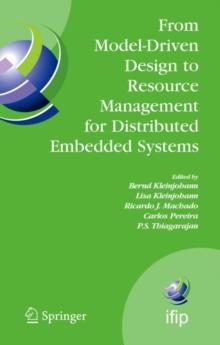 From Model-Driven Design to Resource Management for Distributed Embedded Systems

Edited by
Bernd Kleinjohann
Lisa Kleinjohann
Ricardo J. Machado
Carlos Pereira
P.S. Thiagarajan

Springer

ifip